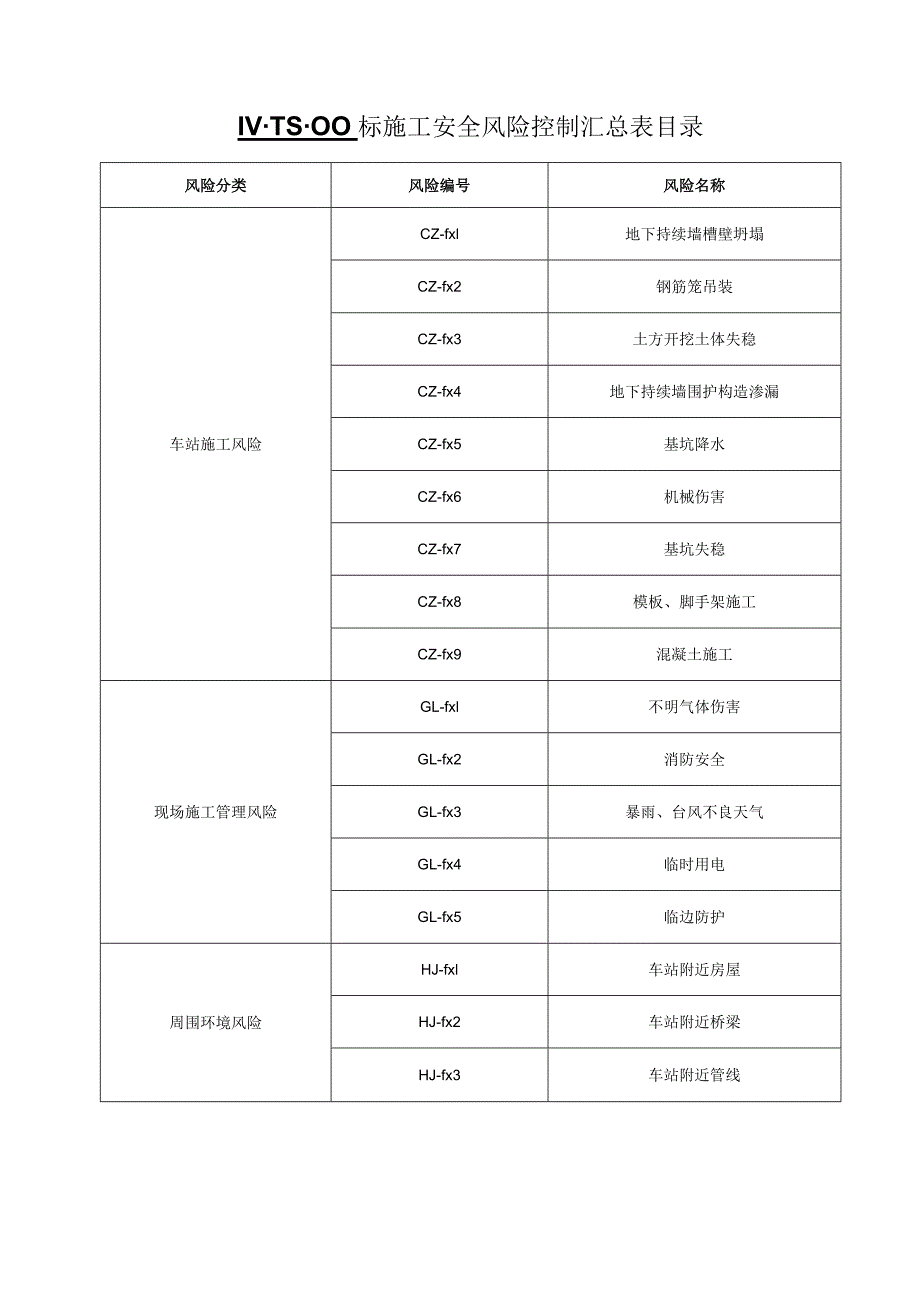 IV·TS·OO 标施工安全风险控制汇总表目录

| 风险分类 | 风险编号 | 风险名称 |
|---|---|---|
| 车站施工风险 | CZ-fxl | 地下持续墙槽壁坍塌 |
| | CZ-fx2 | 钢筋笼吊装 |
| | CZ-fx3 | 土方开挖土体失稳 |
| | CZ-fx4 | 地下持续墙围护构造渗漏 |
| | CZ-fx5 | 基坑降水 |
| | CZ-fx6 | 机械伤害 |
| | CZ-fx7 | 基坑失稳 |
| | CZ-fx8 | 模板、脚手架施工 |
| | CZ-fx9 | 混凝土施工 |
| 现场施工管理风险 | GL-fxl | 不明气体伤害 |
| | GL-fx2 | 消防安全 |
| | GL-fx3 | 暴雨、台风不良天气 |
| | GL-fx4 | 临时用电 |
| | GL-fx5 | 临边防护 |
| 周围环境风险 | HJ-fxl | 车站附近房屋 |
| | HJ-fx2 | 车站附近桥梁 |
| | HJ-fx3 | 车站附近管线 |